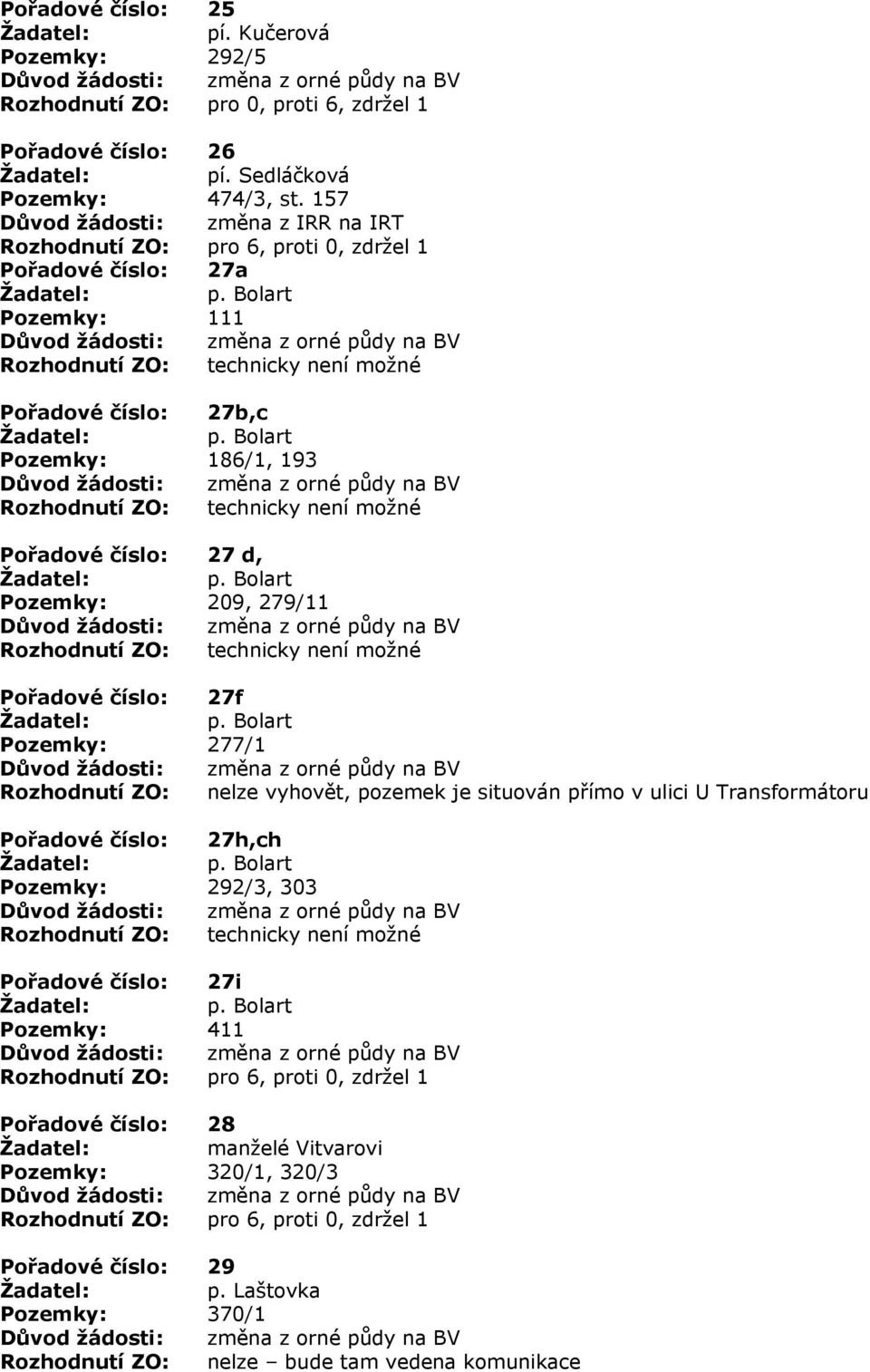 Pořadové číslo: 25
Žadatel: pí. Kučerová
Pozemky: 292/5
Důvod žádosti: změna z orné půdy na BV
Rozhodnutí ZO: pro 0, proti 6, zdržel 1

Pořadové číslo: 26
Žadatel: pí. Sedláčková
Pozemky: 474/3, st. 157
Důvod žádosti: změna z IRR na IRT
Rozhodnutí ZO: pro 6, proti 0, zdržel 1
Pořadové číslo: 27a
Žadatel: p. Bolart
Pozemky: 111
Důvod žádosti: změna z orné půdy na BV
Rozhodnutí ZO: technicky není možné

Pořadové číslo: 27b,c
Žadatel: p. Bolart
Pozemky: 186/1, 193
Důvod žádosti: změna z orné půdy na BV
Rozhodnutí ZO: technicky není možné

Pořadové číslo: 27 d,
Žadatel: p. Bolart
Pozemky: 209, 279/11
Důvod žádosti: změna z orné půdy na BV
Rozhodnutí ZO: technicky není možné

Pořadové číslo: 27f
Žadatel: p. Bolart
Pozemky: 277/1
Důvod žádosti: změna z orné půdy na BV
Rozhodnutí ZO: nelze vyhovět, pozemek je situován přímo v ulici U Transformátoru

Pořadové číslo: 27h,ch
Žadatel: p. Bolart
Pozemky: 292/3, 303
Důvod žádosti: změna z orné půdy na BV
Rozhodnutí ZO: technicky není možné

Pořadové číslo: 27i
Žadatel: p. Bolart
Pozemky: 411
Důvod žádosti: změna z orné půdy na BV
Rozhodnutí ZO: pro 6, proti 0, zdržel 1

Pořadové číslo: 28
Žadatel: manželé Vitvarovi
Pozemky: 320/1, 320/3
Důvod žádosti: změna z orné půdy na BV
Rozhodnutí ZO: pro 6, proti 0, zdržel 1

Pořadové číslo: 29
Žadatel: p. Laštovka
Pozemky: 370/1
Důvod žádosti: změna z orné půdy na BV
Rozhodnutí ZO: nelze – bude tam vedena komunikace